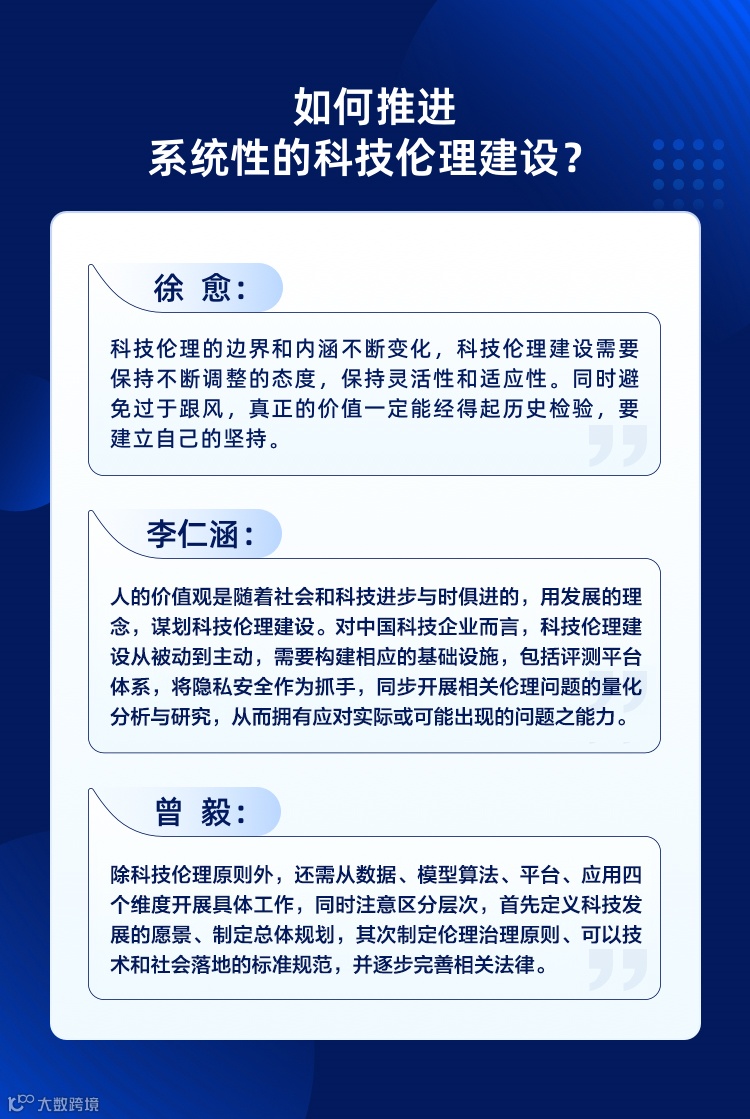 如何推进
系统性的科技伦理建设？

徐 愈：

科技伦理的边界和内涵不断变化，科技伦理建设需要保持不断调整的态度，保持灵活性和适应性。同时避免过于跟风，真正的价值一定能经得起历史检验，要建立自己的坚持。

李仁涵：

人的价值观是随着社会和科技进步与时俱进的，用发展的理念，谋划科技伦理建设。对中国科技企业而言，科技伦理建设从被动到主动，需要构建相应的基础设施，包括评测平台体系，将隐私安全作为抓手，同步开展相关伦理问题的量化分析与研究，从而拥有应对实际或可能出现的问题之能力。

曾 毅：

除科技伦理原则外，还需从数据、模型算法、平台、应用四个维度开展具体工作，同时注意区分层次，首先定义科技发展的愿景、制定总体规划，其次制定伦理治理原则、可以技术和社会落地的标准规范，并逐步完善相关法律。

大数跨境